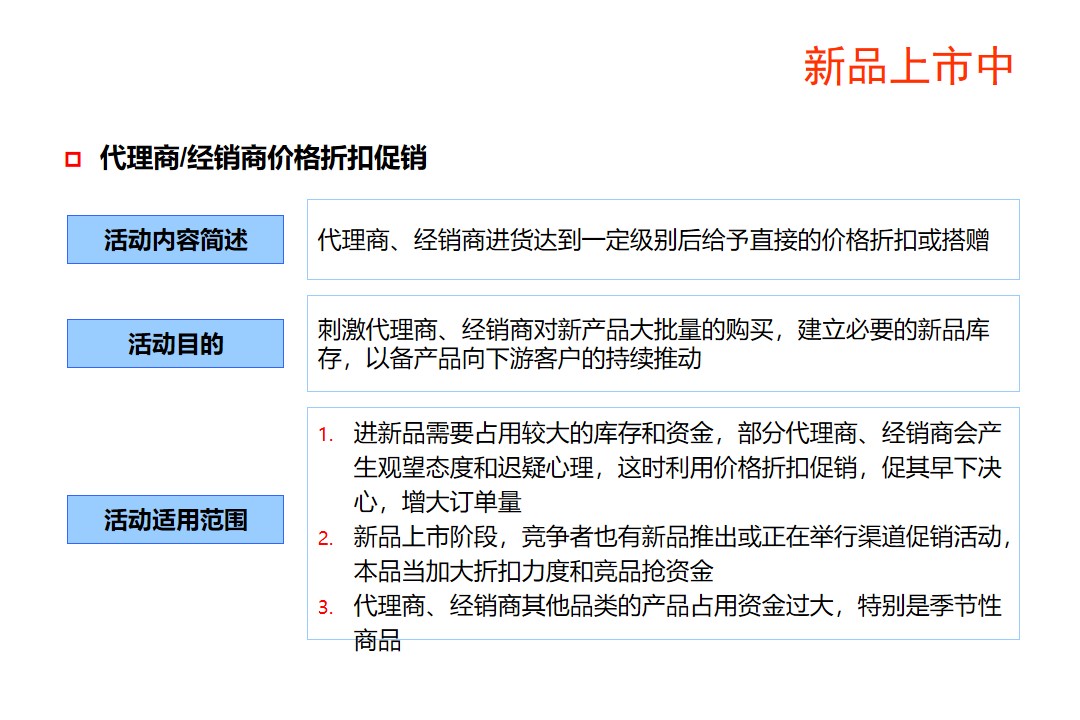 新品上市中

代理商/经销商价格折扣促销

活动内容简述

代理商、经销商进货达到一定级别后给予直接的价格折扣或搭赠

活动目的

刺激代理商、经销商对新产品大批量的购买，建立必要的新品库存，以备产品向下游客户的持续推动

活动适用范围

1. 进新品需要占用较大的库存和资金，部分代理商、经销商会产生观望态度和迟疑心理，这时利用价格折扣促销，促其早下决心，增大订单量
2. 新品上市阶段，竞争者也有新品推出或正在举行渠道促销活动，本品当加大折扣力度和竞品抢资金
3. 代理商、经销商其他品类的产品占用资金过大，特别是季节性商品